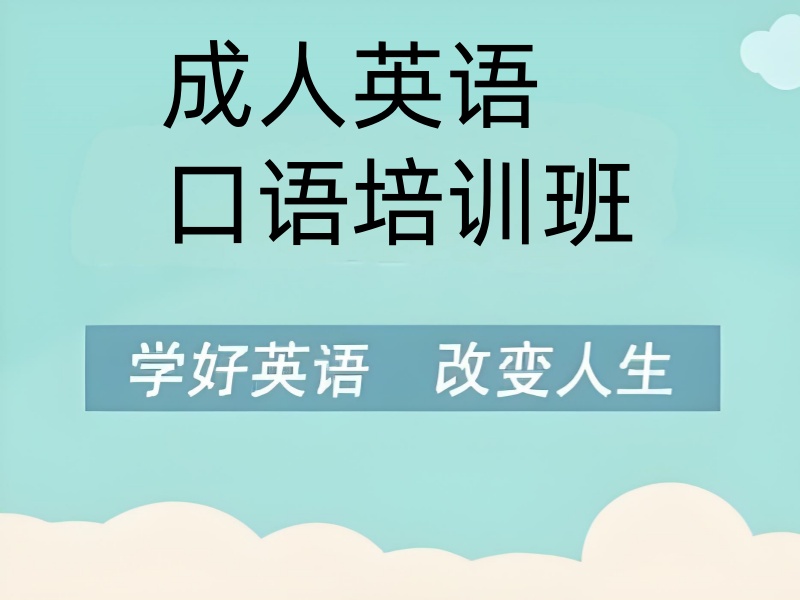 成人英语
口语培训班

学好英语　改变人生